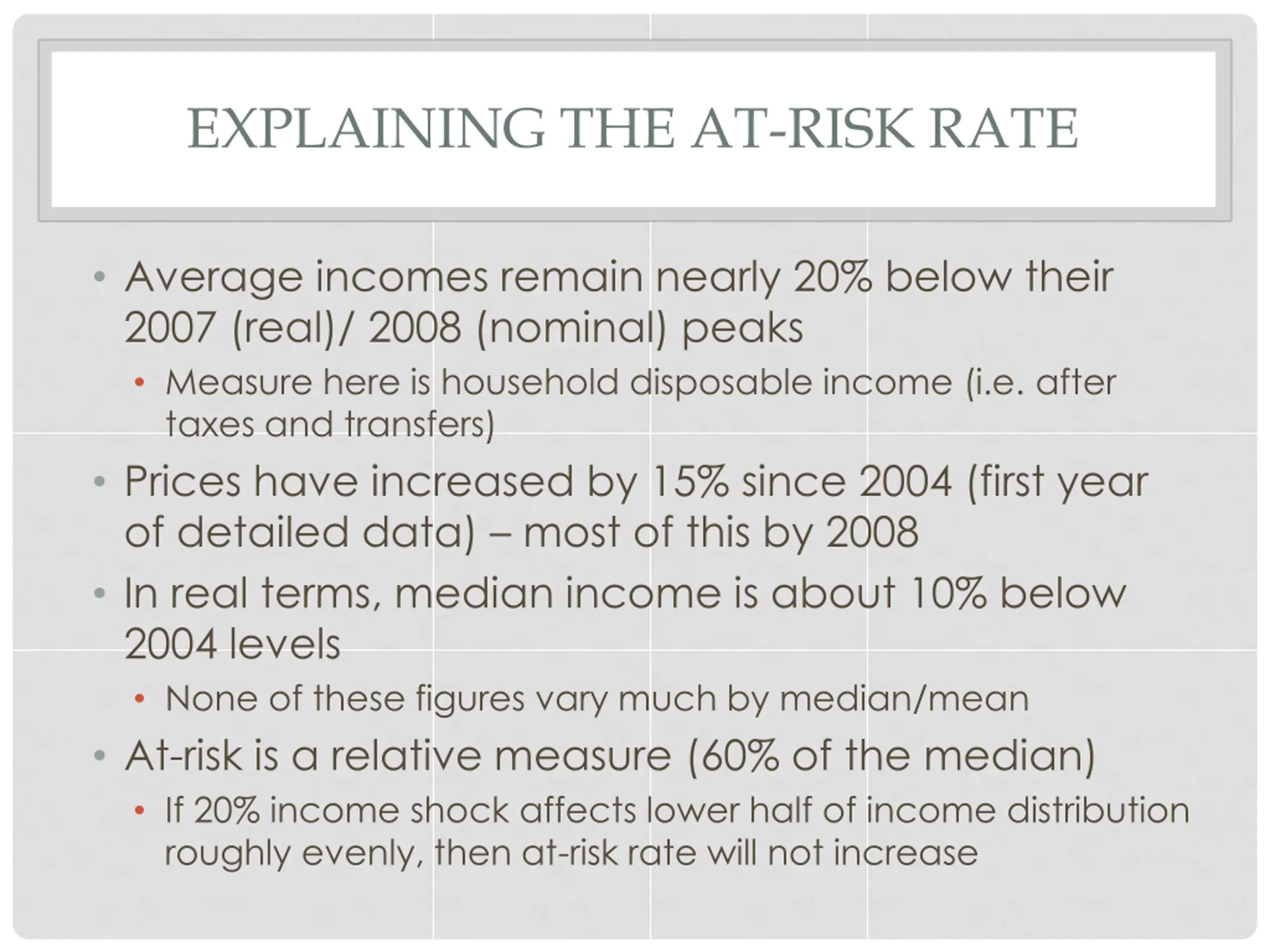 EXPLAINING THE AT-RISK RATE

• Average incomes remain nearly 20% below their 2007 (real)/ 2008 (nominal) peaks
  • Measure here is household disposable income (i.e. after taxes and transfers)
• Prices have increased by 15% since 2004 (first year of detailed data) – most of this by 2008
• In real terms, median income is about 10% below 2004 levels
  • None of these figures vary much by median/mean
• At-risk is a relative measure (60% of the median)
  • If 20% income shock affects lower half of income distribution roughly evenly, then at-risk rate will not increase